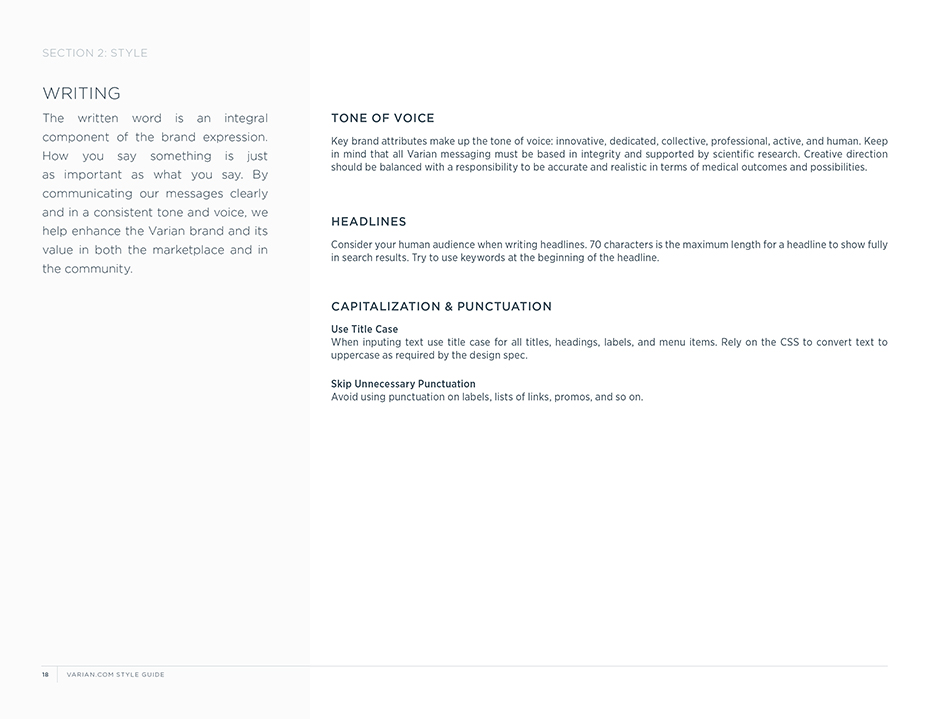 SECTION 2: STYLE

WRITING

The written word is an integral component of the brand expression. How you say something is just as important as what you say. By communicating our messages clearly and in a consistent tone and voice, we help enhance the Varian brand and its value in both the marketplace and in the community.

TONE OF VOICE

Key brand attributes make up the tone of voice: innovative, dedicated, collective, professional, active, and human. Keep in mind that all Varian messaging must be based in integrity and supported by scientific research. Creative direction should be balanced with a responsibility to be accurate and realistic in terms of medical outcomes and possibilities.

HEADLINES

Consider your human audience when writing headlines. 70 characters is the maximum length for a headline to show fully in search results. Try to use keywords at the beginning of the headline.

CAPITALIZATION & PUNCTUATION

Use Title Case
When inputing text use title case for all titles, headings, labels, and menu items. Rely on the CSS to convert text to uppercase as required by the design spec.

Skip Unnecessary Punctuation
Avoid using punctuation on labels, lists of links, promos, and so on.

18 VARIAN.COM STYLE GUIDE